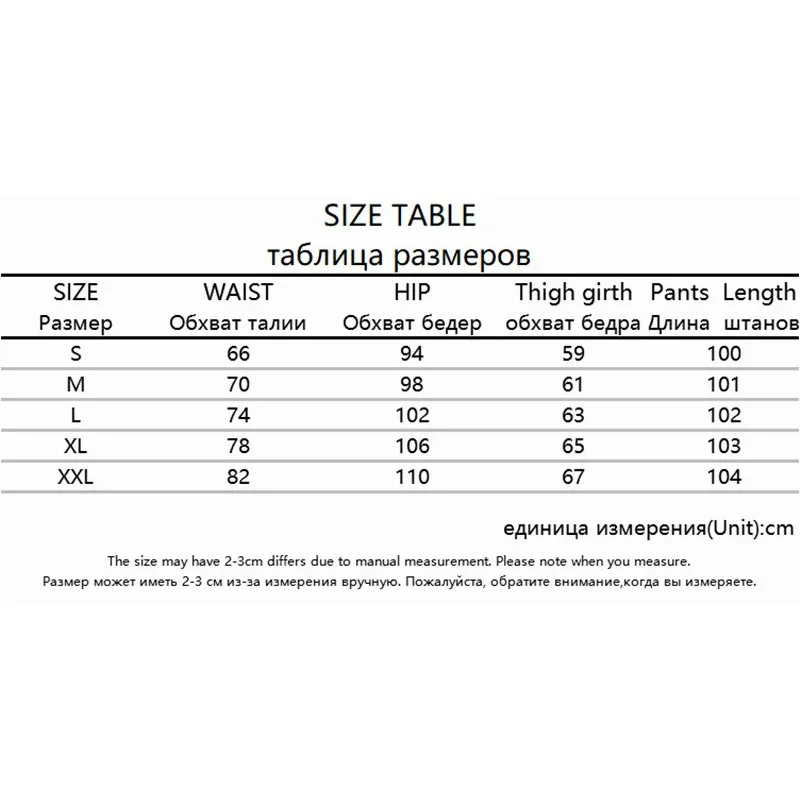 SIZE TABLE
таблица размеров

| SIZE Размер | WAIST Обхват талии | HIP Обхват бедер | Thigh girth обхват бедра | Pants Length Длина штанов |
|---|---|---|---|---|
| S | 66 | 94 | 59 | 100 |
| M | 70 | 98 | 61 | 101 |
| L | 74 | 102 | 63 | 102 |
| XL | 78 | 106 | 65 | 103 |
| XXL | 82 | 110 | 67 | 104 |

единица измерения(Unit):cm

The size may have 2-3cm differs due to manual measurement. Please note when you measure.
Размер может иметь 2-3 см из-за измерения вручную. Пожалуйста, обратите внимание,когда вы измеряете.